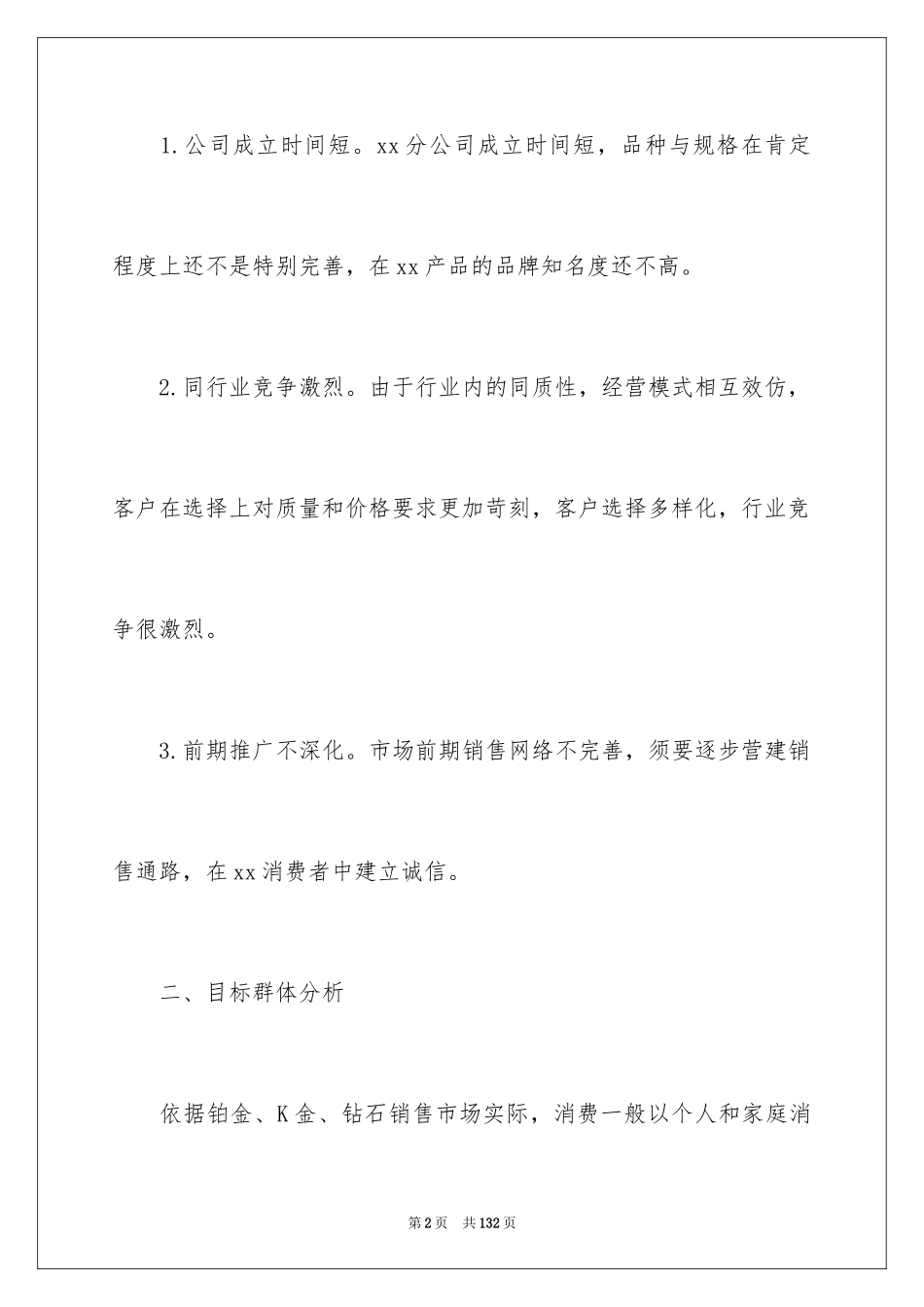 1.公司成立时间短。xx分公司成立时间短，品种与规格在肯定程度上还不是特别完善，在xx产品的品牌知名度还不高。

2.同行业竞争激烈。由于行业内的同质性，经营模式相互效仿，客户在选择上对质量和价格要求更加苛刻，客户选择多样化，行业竞争很激烈。

3.前期推广不深化。市场前期销售网络不完善，须要逐步营建销售通路，在xx消费者中建立诚信。

二、目标群体分析

依据铂金、K金、钻石销售市场实际，消费一般以个人和家庭消

第2页　共132页